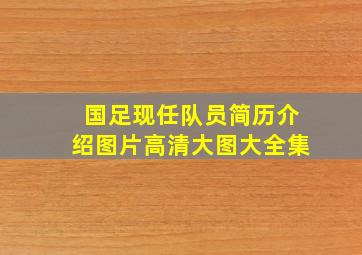 国足现任队员简历介绍图片高清大图大全集